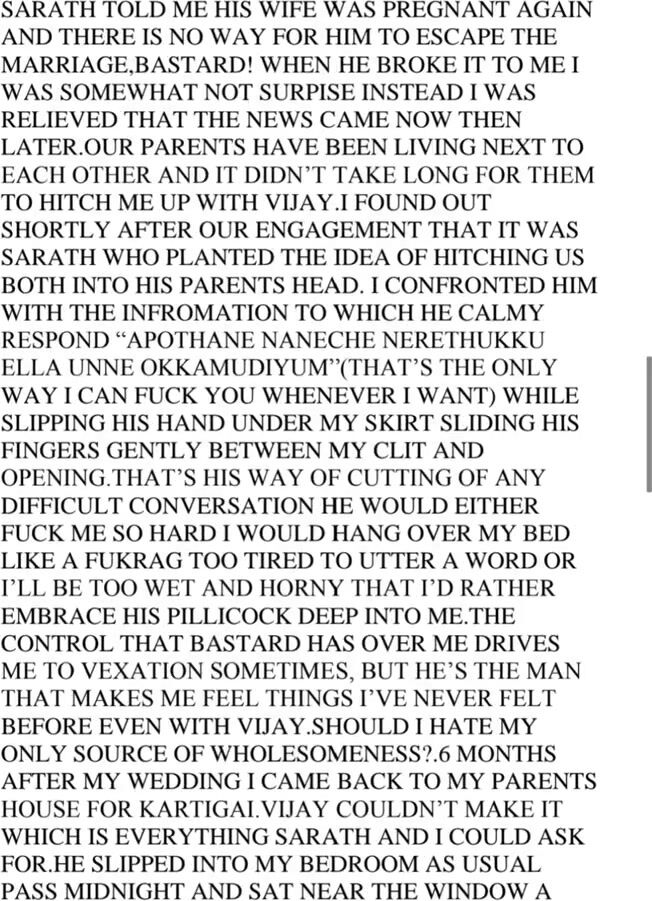 SARATH TOLD ME HIS WIFE WAS PREGNANT AGAIN AND THERE IS NO WAY FOR HIM TO ESCAPE THE MARRIAGE,BASTARD! WHEN HE BROKE IT TO ME I WAS SOMEWHAT NOT SURPISE INSTEAD I WAS RELIEVED THAT THE NEWS CAME NOW THEN LATER.OUR PARENTS HAVE BEEN LIVING NEXT TO EACH OTHER AND IT DIDN'T TAKE LONG FOR THEM TO HITCH ME UP WITH VIJAY.I FOUND OUT SHORTLY AFTER OUR ENGAGEMENT THAT IT WAS SARATH WHO PLANTED THE IDEA OF HITCHING US BOTH INTO HIS PARENTS HEAD. I CONFRONTED HIM WITH THE INFROMATION TO WHICH HE CALMY RESPOND "APOTHANE NANECHE NERETHUKKU ELLA UNNE OKKAMUDIYUM"(THAT'S THE ONLY WAY I CAN FUCK YOU WHENEVER I WANT) WHILE SLIPPING HIS HAND UNDER MY SKIRT SLIDING HIS FINGERS GENTLY BETWEEN MY CLIT AND OPENING.THAT'S HIS WAY OF CUTTING OF ANY DIFFICULT CONVERSATION HE WOULD EITHER FUCK ME SO HARD I WOULD HANG OVER MY BED LIKE A FUKRAG TOO TIRED TO UTTER A WORD OR I'LL BE TOO WET AND HORNY THAT I'D RATHER EMBRACE HIS PILLICOCK DEEP INTO ME.THE CONTROL THAT BASTARD HAS OVER ME DRIVES ME TO VEXATION SOMETIMES, BUT HE'S THE MAN THAT MAKES ME FEEL THINGS I'VE NEVER FELT BEFORE EVEN WITH VIJAY.SHOULD I HATE MY ONLY SOURCE OF WHOLESOMENESS?.6 MONTHS AFTER MY WEDDING I CAME BACK TO MY PARENTS HOUSE FOR KARTIGAI.VIJAY COULDN'T MAKE IT WHICH IS EVERYTHING SARATH AND I COULD ASK FOR.HE SLIPPED INTO MY BEDROOM AS USUAL PASS MIDNIGHT AND SAT NEAR THE WINDOW A